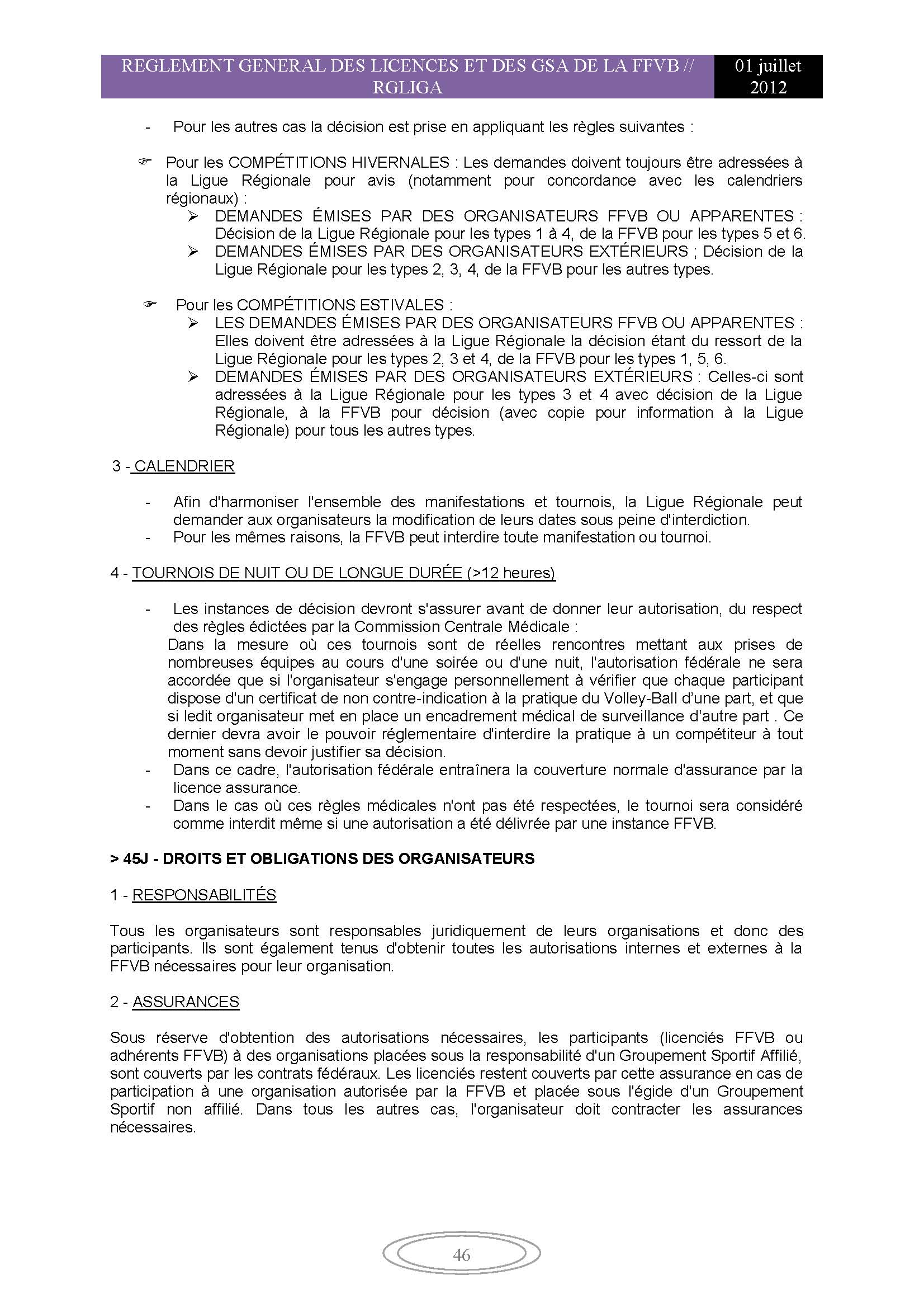 REGLEMENT GENERAL DES LICENCES ET DES GSA DE LA FFVB // RGLIGA

01 juillet 2012

- Pour les autres cas la décision est prise en appliquant les règles suivantes :

☞ Pour les COMPÉTITIONS HIVERNALES : Les demandes doivent toujours être adressées à la Ligue Régionale pour avis (notamment pour concordance avec les calendriers régionaux) :
➢ DEMANDES ÉMISES PAR DES ORGANISATEURS FFVB OU APPARENTES : Décision de la Ligue Régionale pour les types 1 à 4, de la FFVB pour les types 5 et 6.
➢ DEMANDES ÉMISES PAR DES ORGANISATEURS EXTÉRIEURS ; Décision de la Ligue Régionale pour les types 2, 3, 4, de la FFVB pour les autres types.

☞ Pour les COMPÉTITIONS ESTIVALES :
➢ LES DEMANDES ÉMISES PAR DES ORGANISATEURS FFVB OU APPARENTES : Elles doivent être adressées à la Ligue Régionale la décision étant du ressort de la Ligue Régionale pour les types 2, 3 et 4, de la FFVB pour les types 1, 5, 6.
➢ DEMANDES ÉMISES PAR DES ORGANISATEURS EXTÉRIEURS : Celles-ci sont adressées à la Ligue Régionale pour les types 3 et 4 avec décision de la Ligue Régionale, à la FFVB pour décision (avec copie pour information à la Ligue Régionale) pour tous les autres types.

3 - CALENDRIER

- Afin d'harmoniser l'ensemble des manifestations et tournois, la Ligue Régionale peut demander aux organisateurs la modification de leurs dates sous peine d'interdiction.
- Pour les mêmes raisons, la FFVB peut interdire toute manifestation ou tournoi.

4 - TOURNOIS DE NUIT OU DE LONGUE DURÉE (>12 heures)

- Les instances de décision devront s'assurer avant de donner leur autorisation, du respect des règles édictées par la Commission Centrale Médicale :
Dans la mesure où ces tournois sont de réelles rencontres mettant aux prises de nombreuses équipes au cours d'une soirée ou d'une nuit, l'autorisation fédérale ne sera accordée que si l'organisateur s'engage personnellement à vérifier que chaque participant dispose d'un certificat de non contre-indication à la pratique du Volley-Ball d'une part, et que si ledit organisateur met en place un encadrement médical de surveillance d'autre part . Ce dernier devra avoir le pouvoir réglementaire d'interdire la pratique à un compétiteur à tout moment sans devoir justifier sa décision.
- Dans ce cadre, l'autorisation fédérale entraînera la couverture normale d'assurance par la licence assurance.
- Dans le cas où ces règles médicales n'ont pas été respectées, le tournoi sera considéré comme interdit même si une autorisation a été délivrée par une instance FFVB.

> 45J - DROITS ET OBLIGATIONS DES ORGANISATEURS

1 - RESPONSABILITÉS

Tous les organisateurs sont responsables juridiquement de leurs organisations et donc des participants. Ils sont également tenus d'obtenir toutes les autorisations internes et externes à la FFVB nécessaires pour leur organisation.

2 - ASSURANCES

Sous réserve d'obtention des autorisations nécessaires, les participants (licenciés FFVB ou adhérents FFVB) à des organisations placées sous la responsabilité d'un Groupement Sportif Affilié, sont couverts par les contrats fédéraux. Les licenciés restent couverts par cette assurance en cas de participation à une organisation autorisée par la FFVB et placée sous l'égide d'un Groupement Sportif non affilié. Dans tous les autres cas, l'organisateur doit contracter les assurances nécessaires.

46